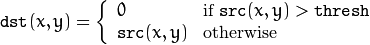 $\texttt{dst}(x,y) = \begin{cases} 0 & \text{if } \texttt{src}(x,y) > \texttt{thresh} \\ \texttt{src}(x,y) & \text{otherwise} \end{cases}$